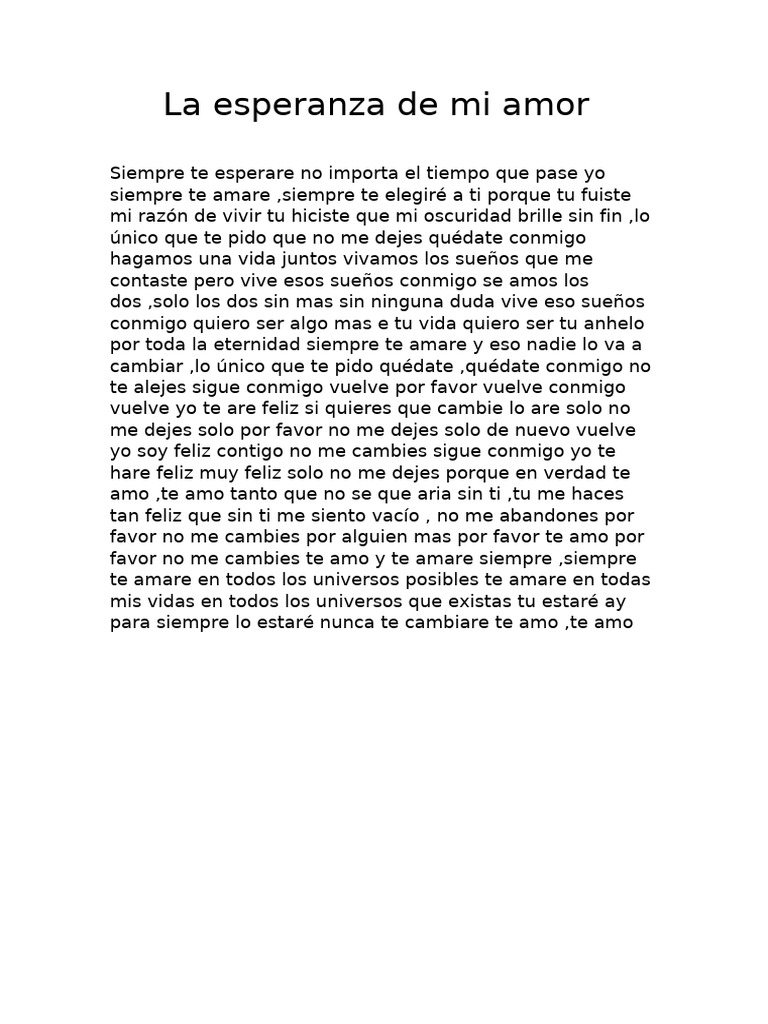 La esperanza de mi amor

Siempre te esperare no importa el tiempo que pase yo siempre te amare ,siempre te elegiré a ti porque tu fuiste mi razón de vivir tu hiciste que mi oscuridad brille sin fin ,lo único que te pido que no me dejes quédate conmigo hagamos una vida juntos vivamos los sueños que me contaste pero vive esos sueños conmigo se amos los dos ,solo los dos sin mas sin ninguna duda vive eso sueños conmigo quiero ser algo mas e tu vida quiero ser tu anhelo por toda la eternidad siempre te amare y eso nadie lo va a cambiar ,lo único que te pido quédate ,quédate conmigo no te alejes sigue conmigo vuelve por favor vuelve conmigo vuelve yo te are feliz si quieres que cambie lo are solo no me dejes solo por favor no me dejes solo de nuevo vuelve yo soy feliz contigo no me cambies sigue conmigo yo te hare feliz muy feliz solo no me dejes porque en verdad te amo ,te amo tanto que no se que aria sin ti ,tu me haces tan feliz que sin ti me siento vacío , no me abandones por favor no me cambies por alguien mas por favor te amo por favor no me cambies te amo y te amare siempre ,siempre te amare en todos los universos posibles te amare en todas mis vidas en todos los universos que existas tu estaré ay para siempre lo estaré nunca te cambiare te amo ,te amo